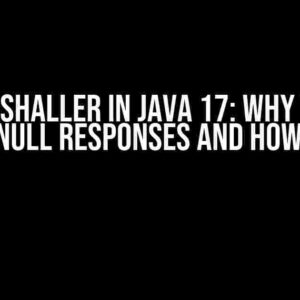 SHALLER IN JAVA 17: WHY
NULL RESPONSES AND HOW